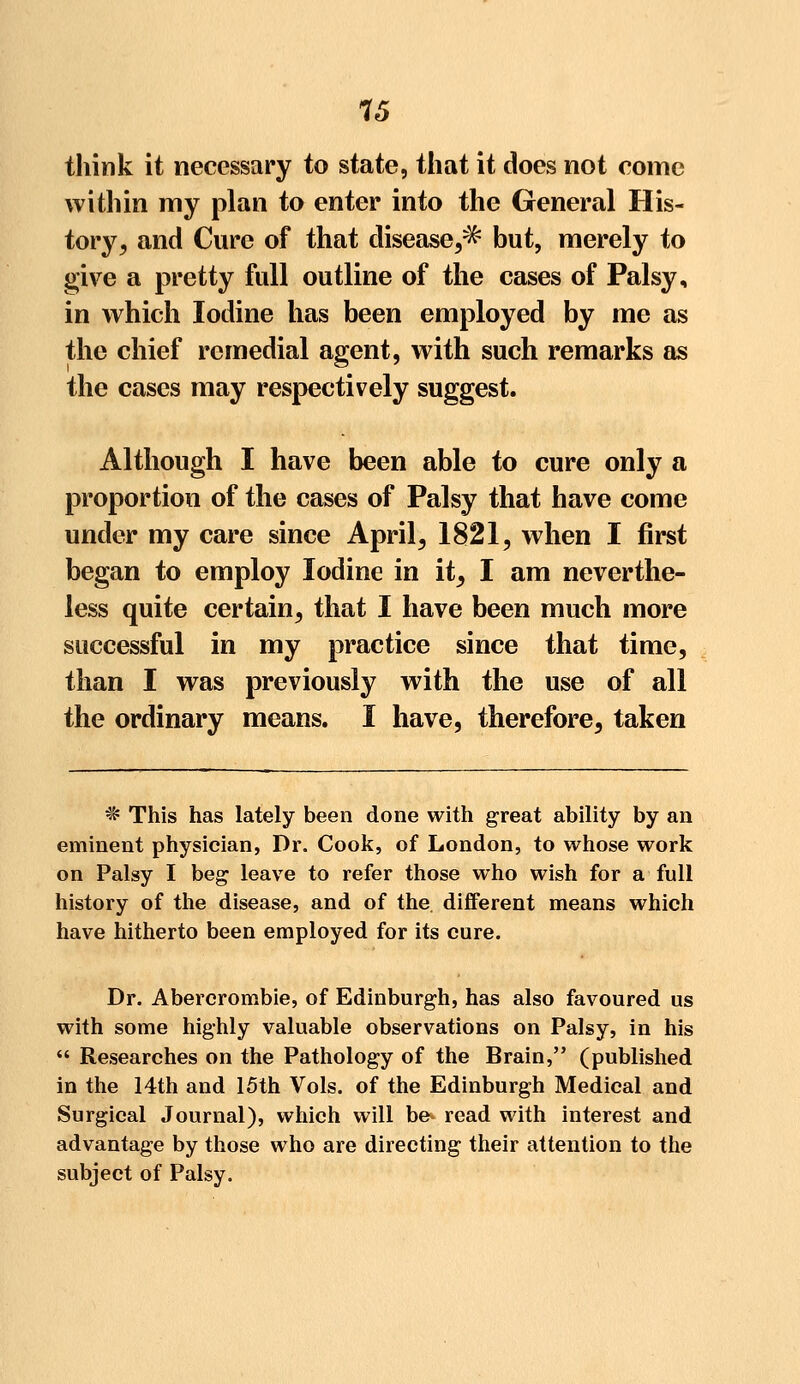 15

think it necessary to state, that it does not come within my plan to enter into the General History, and Cure of that disease,* but, merely to give a pretty full outline of the cases of Palsy, in which Iodine has been employed by me as the chief remedial agent, with such remarks as the cases may respectively suggest.

Although I have been able to cure only a proportion of the cases of Palsy that have come under my care since April, 1821, when I first began to employ Iodine in it, I am nevertheless quite certain, that I have been much more successful in my practice since that time, than I was previously with the use of all the ordinary means. I have, therefore, taken

* This has lately been done with great ability by an eminent physician, Dr. Cook, of London, to whose work on Palsy I beg leave to refer those who wish for a full history of the disease, and of the different means which have hitherto been employed for its cure.

Dr. Abercrombie, of Edinburgh, has also favoured us with some highly valuable observations on Palsy, in his " Researches on the Pathology of the Brain," (published in the 14th and 15th Vols. of the Edinburgh Medical and Surgical Journal), which will be read with interest and advantage by those who are directing their attention to the subject of Palsy.